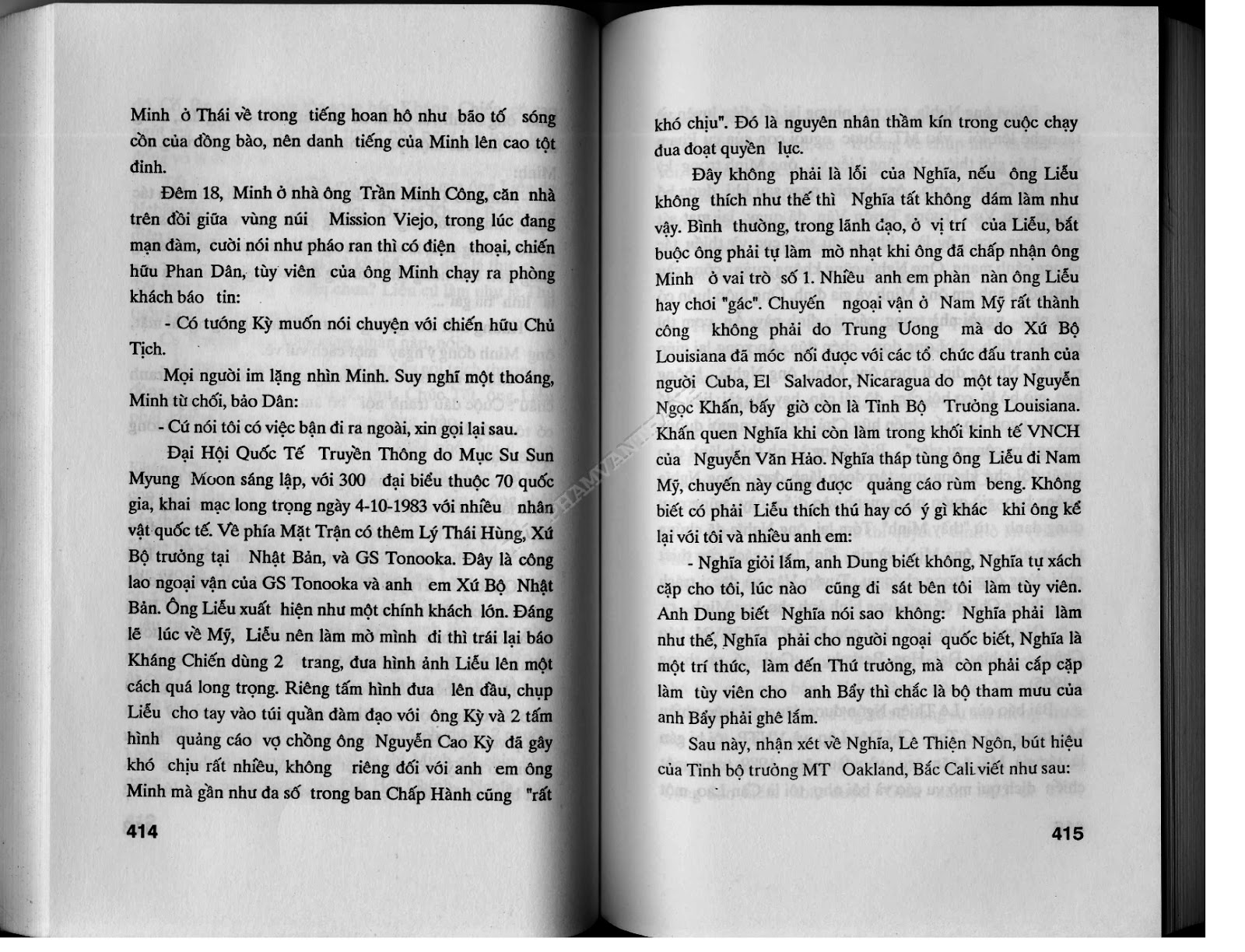 Minh ở Thái về trong tiếng hoan hô như bão tố sóng cồn của đồng bào, nên danh tiếng của Minh lên cao tột đỉnh.

Đêm 18, Minh ở nhà ông Trần Minh Công, căn nhà trên đồi giữa vùng núi Mission Viejo, trong lúc đang mạn đàm, cười nói như pháo ran thì có điện thoại, chiến hữu Phan Dân, tùy viên của ông Minh chạy ra phòng khách báo tin:

- Có tướng Kỳ muốn nói chuyện với chiến hữu Chủ Tịch.

Mọi người im lặng nhìn Minh. Suy nghĩ một thoáng, Minh từ chối, bảo Dân:

- Cứ nói tôi có việc bận đi ra ngoài, xin gọi lại sau.

Đại Hội Quốc Tế Truyền Thông do Mục Sư Sun Myung Moon sáng lập, với 300 đại biểu thuộc 70 quốc gia, khai mạc long trọng ngày 4-10-1983 với nhiều nhân vật quốc tế. Về phía Mặt Trận có thêm Lý Thái Hùng, Xứ Bộ trưởng tại Nhật Bản, và GS Tonooka. Đây là công lao ngoại vận của GS Tonooka và anh em Xứ Bộ Nhật Bản. Ông Liễu xuất hiện như một chính khách lớn. Đáng lẽ lúc về Mỹ, Liễu nên làm mờ mình đi thì trái lại báo Kháng Chiến dùng 2 trang, đưa hình ảnh Liễu lên một cách quá long trọng. Riêng tấm hình đưa lên đầu, chụp Liễu cho tay vào túi quần đàm đạo với ông Kỳ và 2 tấm hình quảng cáo vợ chồng ông Nguyễn Cao Kỳ đã gây khó chịu rất nhiều, không riêng đối với anh em ông Minh mà gần như đa số trong ban Chấp Hành cũng "rất

414

khó chịu". Đó là nguyên nhân thầm kín trong cuộc chạy đua đoạt quyền lực.

Đây không phải là lỗi của Nghĩa, nếu ông Liễu không thích như thế thì Nghĩa tất không dám làm như vậy. Bình thường, trong lãnh đạo, ở vị trí của Liễu, bắt buộc ông phải tự làm mờ nhạt khi ông đã chấp nhận ông Minh ở vai trò số 1. Nhiều anh em phàn nàn ông Liễu hay chơi "gác". Chuyến ngoại vận ở Nam Mỹ rất thành công không phải do Trung Ương mà do Xứ Bộ Louisiana đã móc nối được với các tổ chức đấu tranh của người Cuba, El Salvador, Nicaragua do một tay Nguyễn Ngọc Khấn, bấy giờ còn là Tỉnh Bộ Trưởng Louisiana. Khấn quen Nghĩa khi còn làm trong khối kinh tế VNCH của Nguyễn Văn Hảo. Nghĩa tháp tùng ông Liễu đi Nam Mỹ, chuyến này cũng được quảng cáo rùm beng. Không biết có phải Liễu thích thú hay có ý gì khác khi ông kể lại với tôi và nhiều anh em:

- Nghĩa giỏi lắm, anh Dung biết không, Nghĩa tự xách cặp cho tôi, lúc nào cũng đi sát bên tôi làm tùy viên. Anh Dung biết Nghĩa nói sao không: Nghĩa phải làm như thế, Nghĩa phải cho người ngoại quốc biết, Nghĩa là một trí thức, làm đến Thứ trưởng, mà còn phải cắp cặp làm tùy viên cho anh Bẩy thì chắc là bộ tham mưu của anh Bẩy phải ghê lắm.

Sau này, nhận xét về Nghĩa, Lê Thiện Ngôn, bút hiệu của Tỉnh bộ trưởng MT Oakland, Bắc Cali viết như sau:

415